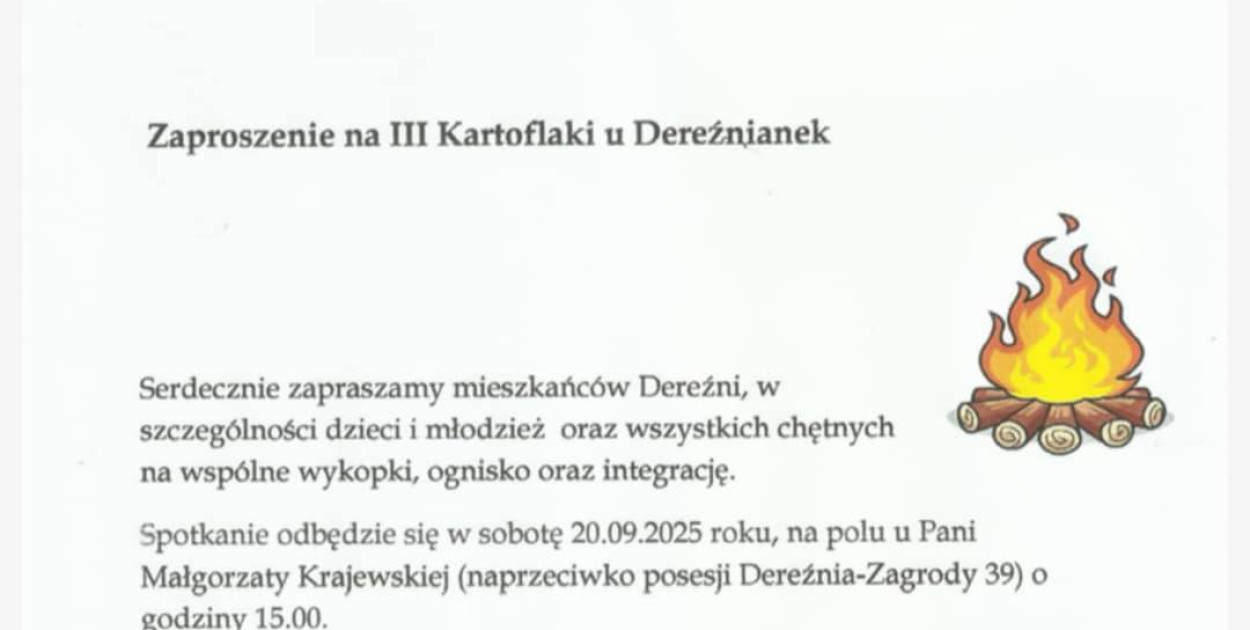 Zaproszenie na III Kartoflaki u Dereźnianek

Serdecznie zapraszamy mieszkańców Dereźni, w szczególności dzieci i młodzież oraz wszystkich chętnych na wspólne wykopki, ognisko oraz integrację.

Spotkanie odbędzie się w sobotę 20.09.2025 roku, na polu u Pani Małgorzaty Krajewskiej (naprzeciwko posesji Dereźnia-Zagrody 39) o godziny 15.00.